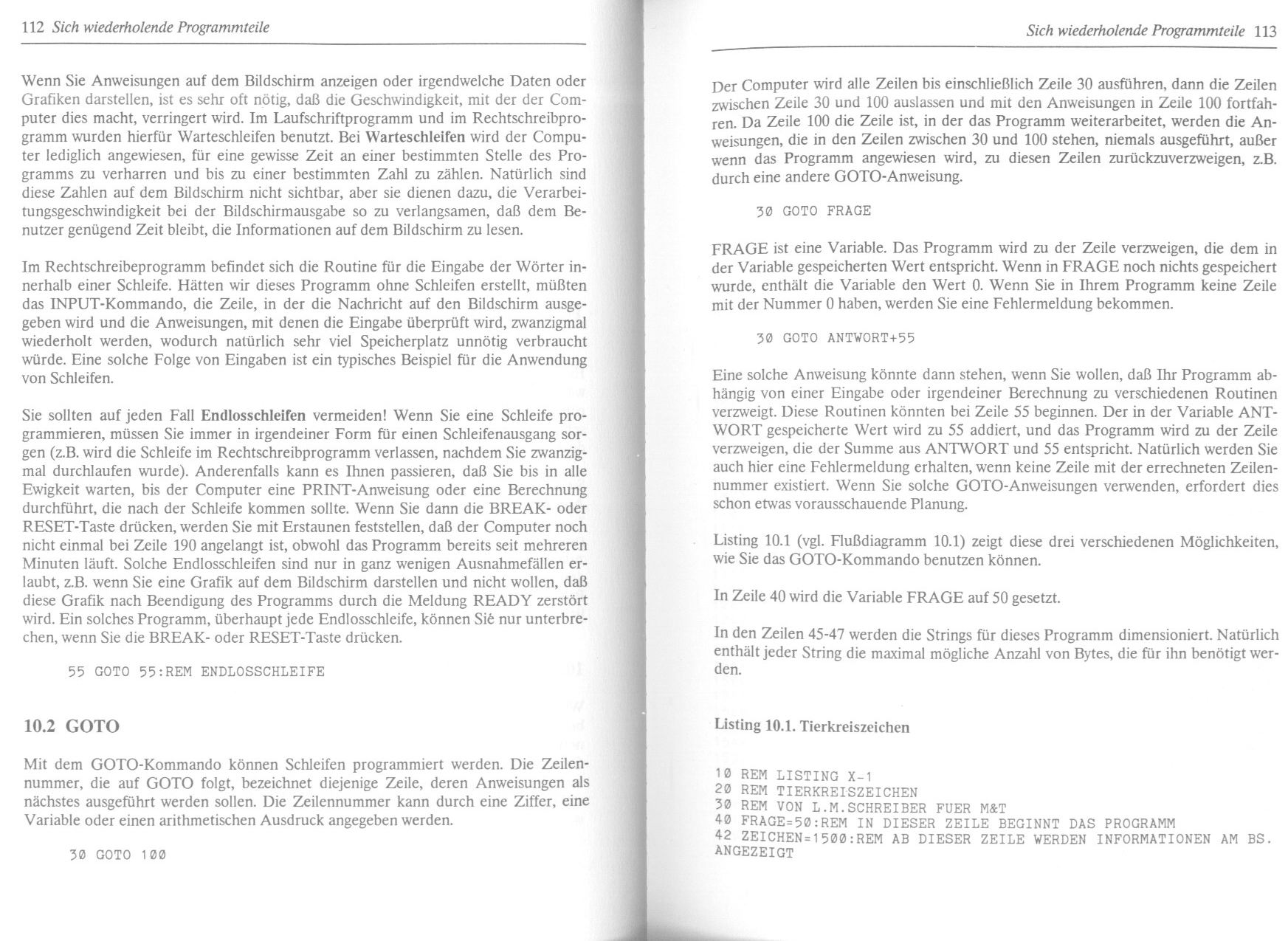 112 Sich wiederholende Programmteile

Wenn Sie Anweisungen auf dem Bildschirm anzeigen oder irgendwelche Daten oder Grafiken darstellen, ist es sehr oft nötig, daß die Geschwindigkeit, mit der der Computer dies macht, verringert wird. Im Laufschriftprogramm und im Rechtschreibprogramm wurden hierfür Warteschleifen benutzt. Bei Warteschleifen wird der Computer lediglich angewiesen, für eine gewisse Zeit an einer bestimmten Stelle des Programms zu verharren und bis zu einer bestimmten Zahl zu zählen. Natürlich sind diese Zahlen auf dem Bildschirm nicht sichtbar, aber sie dienen dazu, die Verarbeitungsgeschwindigkeit bei der Bildschirmausgabe so zu verlangsamen, daß dem Benutzer genügend Zeit bleibt, die Informationen auf dem Bildschirm zu lesen.

Im Rechtschreibeprogramm befindet sich die Routine für die Eingabe der Wörter innerhalb einer Schleife. Hätten wir dieses Programm ohne Schleifen erstellt, müßten das INPUT-Kommando, die Zeile, in der die Nachricht auf den Bildschirm ausgegeben wird und die Anweisungen, mit denen die Eingabe überprüft wird, zwanzigmal wiederholt werden, wodurch natürlich sehr viel Speicherplatz unnötig verbraucht würde. Eine solche Folge von Eingaben ist ein typisches Beispiel für die Anwendung von Schleifen.

Sie sollten auf jeden Fall Endlosschleifen vermeiden! Wenn Sie eine Schleife programmieren, müssen Sie immer in irgendeiner Form für einen Schleifenausgang sorgen (z.B. wird die Schleife im Rechtschreibprogramm verlassen, nachdem Sie zwanzigmal durchlaufen wurde). Anderenfalls kann es Ihnen passieren, daß Sie bis in alle Ewigkeit warten, bis der Computer eine PRINT-Anweisung oder eine Berechnung durchführt, die nach der Schleife kommen sollte. Wenn Sie dann die BREAK- oder RESET-Taste drücken, werden Sie mit Erstaunen feststellen, daß der Computer noch nicht einmal bei Zeile 190 angelangt ist, obwohl das Programm bereits seit mehreren Minuten läuft. Solche Endlosschleifen sind nur in ganz wenigen Ausnahmefällen erlaubt, z.B. wenn Sie eine Grafik auf dem Bildschirm darstellen und nicht wollen, daß diese Grafik nach Beendigung des Programms durch die Meldung READY zerstört wird. Ein solches Programm, überhaupt jede Endlosschleife, können Sie nur unterbrechen, wenn Sie die BREAK- oder RESET-Taste drücken.

55 GOTO 55:REM ENDLOSSCHLEIFE

10.2 GOTO

Mit dem GOTO-Kommando können Schleifen programmiert werden. Die Zeilennummer, die auf GOTO folgt, bezeichnet diejenige Zeile, deren Anweisungen als nächstes ausgeführt werden sollen. Die Zeilennummer kann durch eine Ziffer, eine Variable oder einen arithmetischen Ausdruck angegeben werden.

30 GOTO 100

Sich wiederholende Programmteile 113

Der Computer wird alle Zeilen bis einschließlich Zeile 30 ausführen, dann die Zeilen zwischen Zeile 30 und 100 auslassen und mit den Anweisungen in Zeile 100 fortfahren. Da Zeile 100 die Zeile ist, in der das Programm weiterarbeitet, werden die Anweisungen, die in den Zeilen zwischen 30 und 100 stehen, niemals ausgeführt, außer wenn das Programm angewiesen wird, zu diesen Zeilen zurückzuverzweigen, z.B. durch eine andere GOTO-Anweisung.

30 GOTO FRAGE

FRAGE ist eine Variable. Das Programm wird zu der Zeile verzweigen, die dem in der Variable gespeicherten Wert entspricht. Wenn in FRAGE noch nichts gespeichert wurde, enthält die Variable den Wert 0. Wenn Sie in Ihrem Programm keine Zeile mit der Nummer 0 haben, werden Sie eine Fehlermeldung bekommen.

30 GOTO ANTWORT+55

Eine solche Anweisung könnte dann stehen, wenn Sie wollen, daß Ihr Programm abhängig von einer Eingabe oder irgendeiner Berechnung zu verschiedenen Routinen verzweigt. Diese Routinen könnten bei Zeile 55 beginnen. Der in der Variable ANTWORT gespeicherte Wert wird zu 55 addiert, und das Programm wird zu der Zeile verzweigen, die der Summe aus ANTWORT und 55 entspricht. Natürlich werden Sie auch hier eine Fehlermeldung erhalten, wenn keine Zeile mit der errechneten Zeilennummer existiert. Wenn Sie solche GOTO-Anweisungen verwenden, erfordert dies schon etwas vorausschauende Planung.

Listing 10.1 (vgl. Flußdiagramm 10.1) zeigt diese drei verschiedenen Möglichkeiten, wie Sie das GOTO-Kommando benutzen können.

In Zeile 40 wird die Variable FRAGE auf 50 gesetzt.

In den Zeilen 45-47 werden die Strings für dieses Programm dimensioniert. Natürlich enthält jeder String die maximal mögliche Anzahl von Bytes, die für ihn benötigt werden.

Listing 10.1. Tierkreiszeichen

10 REM LISTING X-1
20 REM TIERKREISZEICHEN
30 REM VON L.M.SCHREIBER FUER M&T
40 FRAGE=50:REM IN DIESER ZEILE BEGINNT DAS PROGRAMM
42 ZEICHEN=1500:REM AB DIESER ZEILE WERDEN INFORMATIONEN AM BS.
ANGEZEIGT